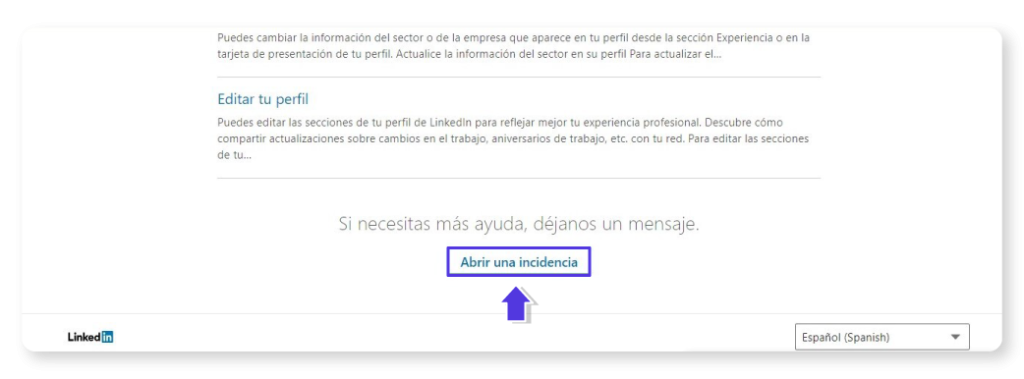 Puedes cambiar la información del sector o de la empresa que aparece en tu perfil desde la sección Experiencia o en la tarjeta de presentación de tu perfil. Actualice la información del sector en su perfil Para actualizar el...

Editar tu perfil

Puedes editar las secciones de tu perfil de LinkedIn para reflejar mejor tu experiencia profesional. Descubre cómo compartir actualizaciones sobre cambios en el trabajo, aniversarios de trabajo, etc. con tu red. Para editar las secciones de tu...

Si necesitas más ayuda, déjanos un mensaje.

Abrir una incidencia

LinkedIn

Español (Spanish)